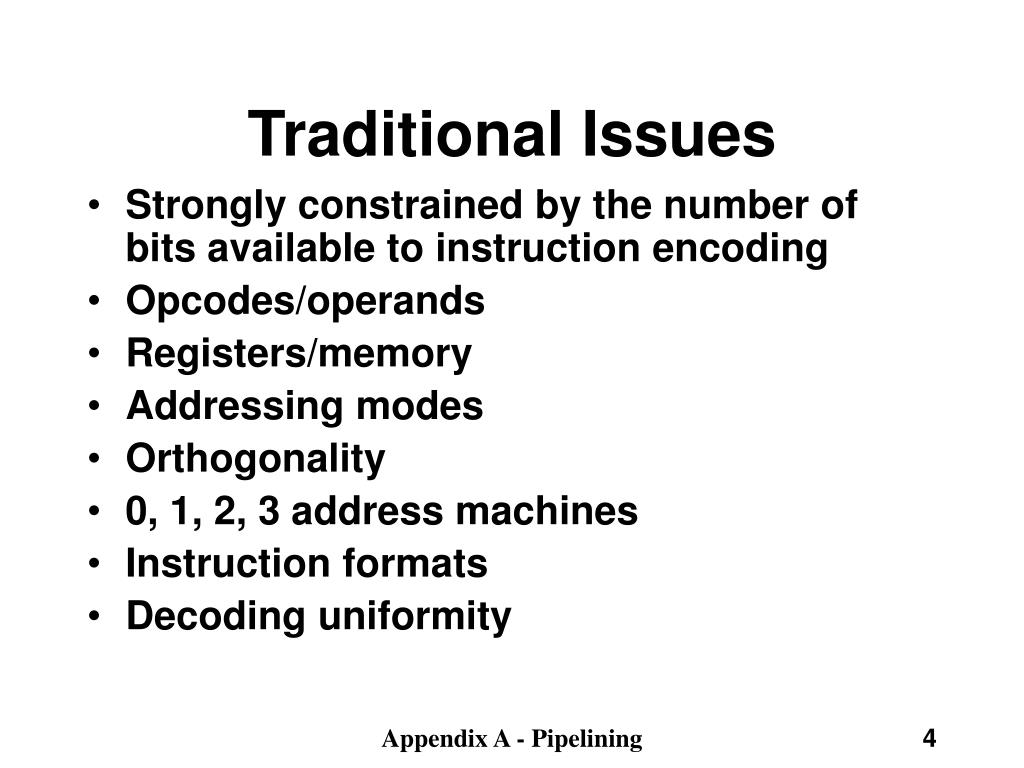 Traditional Issues

• Strongly constrained by the number of bits available to instruction encoding
• Opcodes/operands
• Registers/memory
• Addressing modes
• Orthogonality
• 0, 1, 2, 3 address machines
• Instruction formats
• Decoding uniformity

Appendix A - Pipelining

4